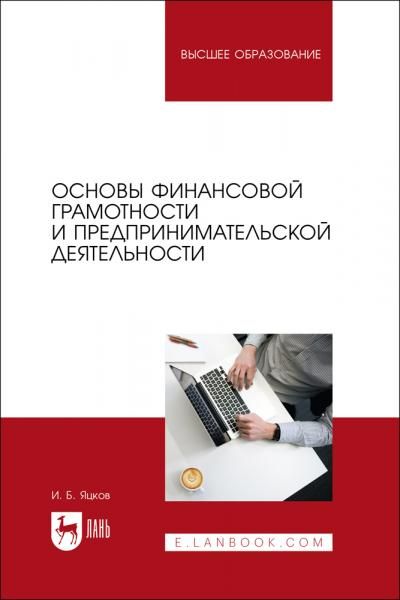 ВЫСШЕЕ ОБРАЗОВАНИЕ

ОСНОВЫ ФИНАНСОВОЙ ГРАМОТНОСТИ И ПРЕДПРИНИМАТЕЛЬСКОЙ ДЕЯТЕЛЬНОСТИ

И. Б. Яцков

ЛАНЬ

E.LANBOOK.COM